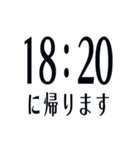 18:20
に帰ります